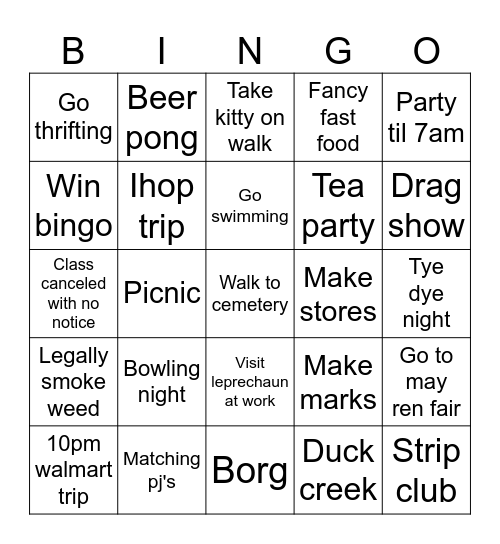 | B | I | N | G | O |
|---|---|---|---|---|
| Go thrifting | Beer pong | Take kitty on walk | Fancy fast food | Party til 7am |
| Win bingo | Ihop trip | Go swimming | Tea party | Drag show |
| Class canceled with no notice | Picnic | Walk to cemetery | Make stores | Tye dye night |
| Legally smoke weed | Bowling night | Visit leprechaun at work | Make marks | Go to may ren fair |
| 10pm walmart trip | Matching pj's | Borg | Duck creek | Strip club |